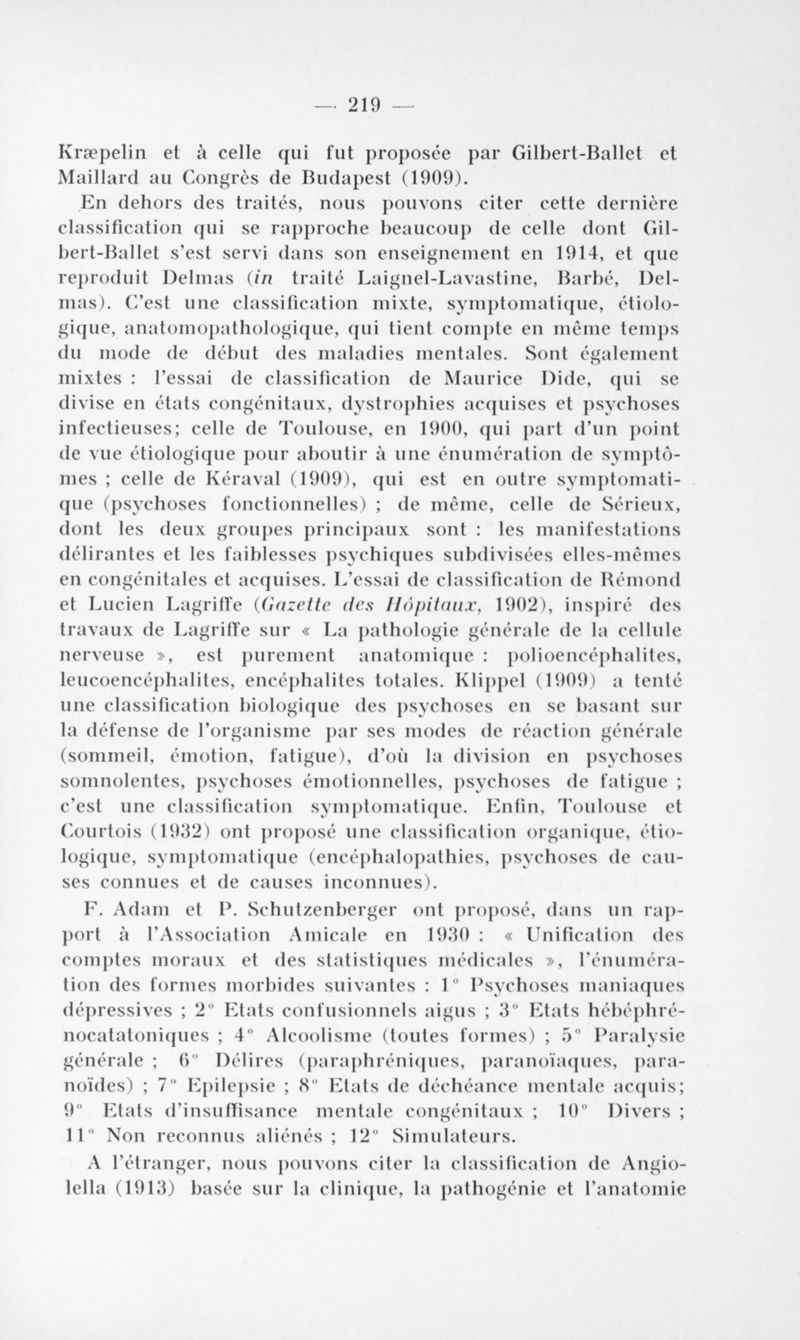 — 219 —

Kræpelin et à celle qui fut proposée par Gilbert-Ballet et Maillard au Congrès de Budapest (1909).

En dehors des traités, nous pouvons citer cette dernière classification qui se rapproche beaucoup de celle dont Gilbert-Ballet s'est servi dans son enseignement en 1914, et que reproduit Delmas (in traité Laignel-Lavastine, Barbé, Delmas). C'est une classification mixte, symptomatique, étiologique, anatomopathologique, qui tient compte en même temps du mode de début des maladies mentales. Sont également mixtes : l'essai de classification de Maurice Dide, qui se divise en états congénitaux, dystrophies acquises et psychoses infectieuses; celle de Toulouse, en 1900, qui part d'un point de vue étiologique pour aboutir à une énumération de symptômes ; celle de Kéraval (1909), qui est en outre symptomatique (psychoses fonctionnelles) ; de même, celle de Sérieux, dont les deux groupes principaux sont : les manifestations délirantes et les faiblesses psychiques subdivisées elles-mêmes en congénitales et acquises. L'essai de classification de Rémond et Lucien Lagriffe (Gazette des Hôpitaux, 1902), inspiré des travaux de Lagriffe sur « La pathologie générale de la cellule nerveuse », est purement anatomique : polioencéphalites, leucoencéphalites, encéphalites totales. Klippel (1909) a tenté une classification biologique des psychoses en se basant sur la défense de l'organisme par ses modes de réaction générale (sommeil, émotion, fatigue), d'où la division en psychoses somnolentes, psychoses émotionnelles, psychoses de fatigue ; c'est une classification symptomatique. Enfin, Toulouse et Courtois (1932) ont proposé une classification organique, étiologique, symptomatique (encéphalopathies, psychoses de causes connues et de causes inconnues).

F. Adam et P. Schutzenberger ont proposé, dans un rapport à l'Association Amicale en 1930 : « Unification des comptes moraux et des statistiques médicales », l'énumération des formes morbides suivantes : 1° Psychoses maniaques dépressives ; 2° Etats confusionnels aigus ; 3° Etats hébéphrénocatatoniques ; 4° Alcoolisme (toutes formes) ; 5° Paralysie générale ; 6° Délires (paraphréniques, paranoïaques, paranoïdes) ; 7° Epilepsie ; 8° Etats de déchéance mentale acquis; 9° Etats d'insuffisance mentale congénitaux ; 10° Divers ; 11° Non reconnus aliénés ; 12° Simulateurs.

A l'étranger, nous pouvons citer la classification de Angiolella (1913) basée sur la clinique, la pathogénie et l'anatomie